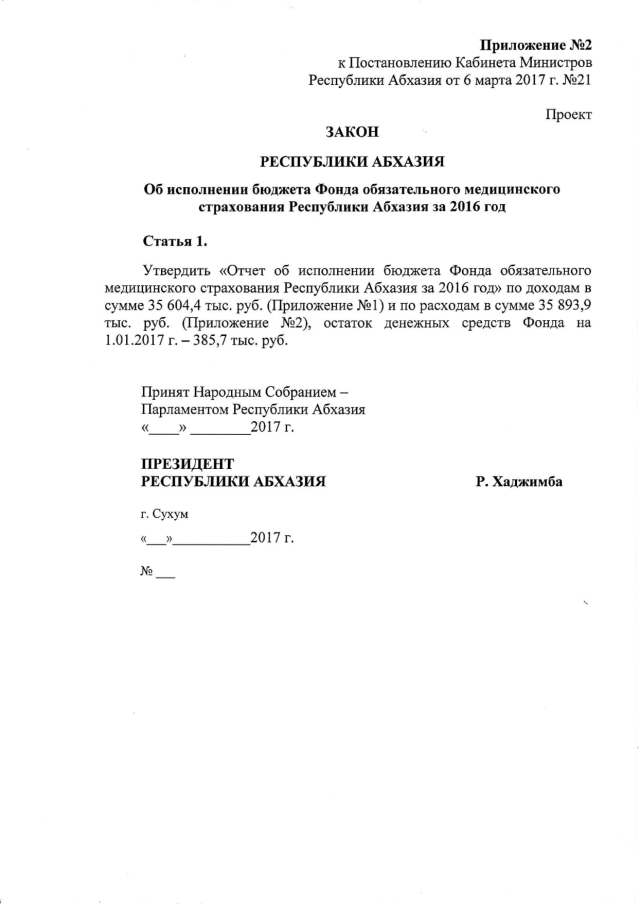 Приложение №2
к Постановлению Кабинета Министров
Республики Абхазия от 6 марта 2017 г. №21

Проект

ЗАКОН

РЕСПУБЛИКИ АБХАЗИЯ

Об исполнении бюджета Фонда обязательного медицинского страхования Республики Абхазия за 2016 год

Статья 1.

Утвердить «Отчет об исполнении бюджета Фонда обязательного медицинского страхования Республики Абхазия за 2016 год» по доходам в сумме 35 604,4 тыс. руб. (Приложение №1) и по расходам в сумме 35 893,9 тыс. руб. (Приложение №2), остаток денежных средств Фонда на 1.01.2017 г. – 385,7 тыс. руб.

Принят Народным Собранием –
Парламентом Республики Абхазия
«____» ________2017 г.

ПРЕЗИДЕНТ
РЕСПУБЛИКИ АБХАЗИЯ Р. Хаджимба

г. Сухум

«___»__________2017 г.

№ ___